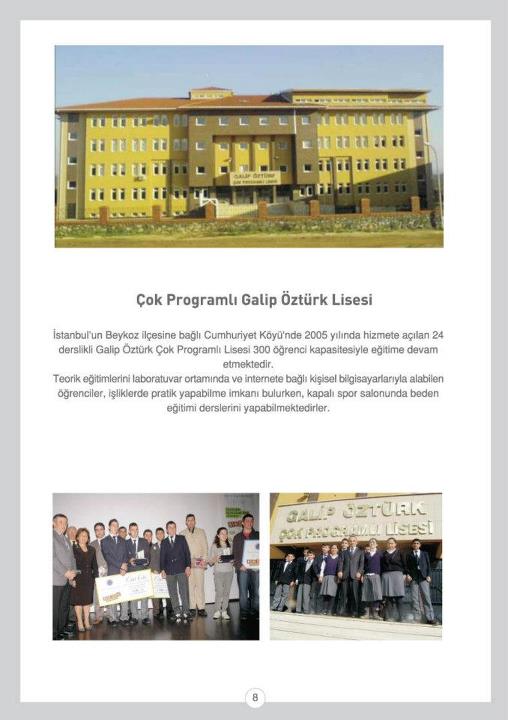 GALİP ÖZTÜRK
ÇOK PROGRAMLI LİSESİ

Çok Programlı Galip Öztürk Lisesi

İstanbul'un Beykoz ilçesine bağlı Cumhuriyet Köyü'nde 2005 yılında hizmete açılan 24 derslikli Galip Öztürk Çok Programlı Lisesi 300 öğrenci kapasitesiyle eğitime devam etmektedir.
Teorik eğitimlerini laboratuvar ortamında ve internete bağlı kişisel bilgisayarlarıyla alabilen öğrenciler, işliklerde pratik yapabilme imkanı bulurken, kapalı spor salonunda beden eğitimi derslerini yapabilmektedirler.

GALİP ÖZTÜRK
ÇOK PROGRAMLI LİSESİ

8